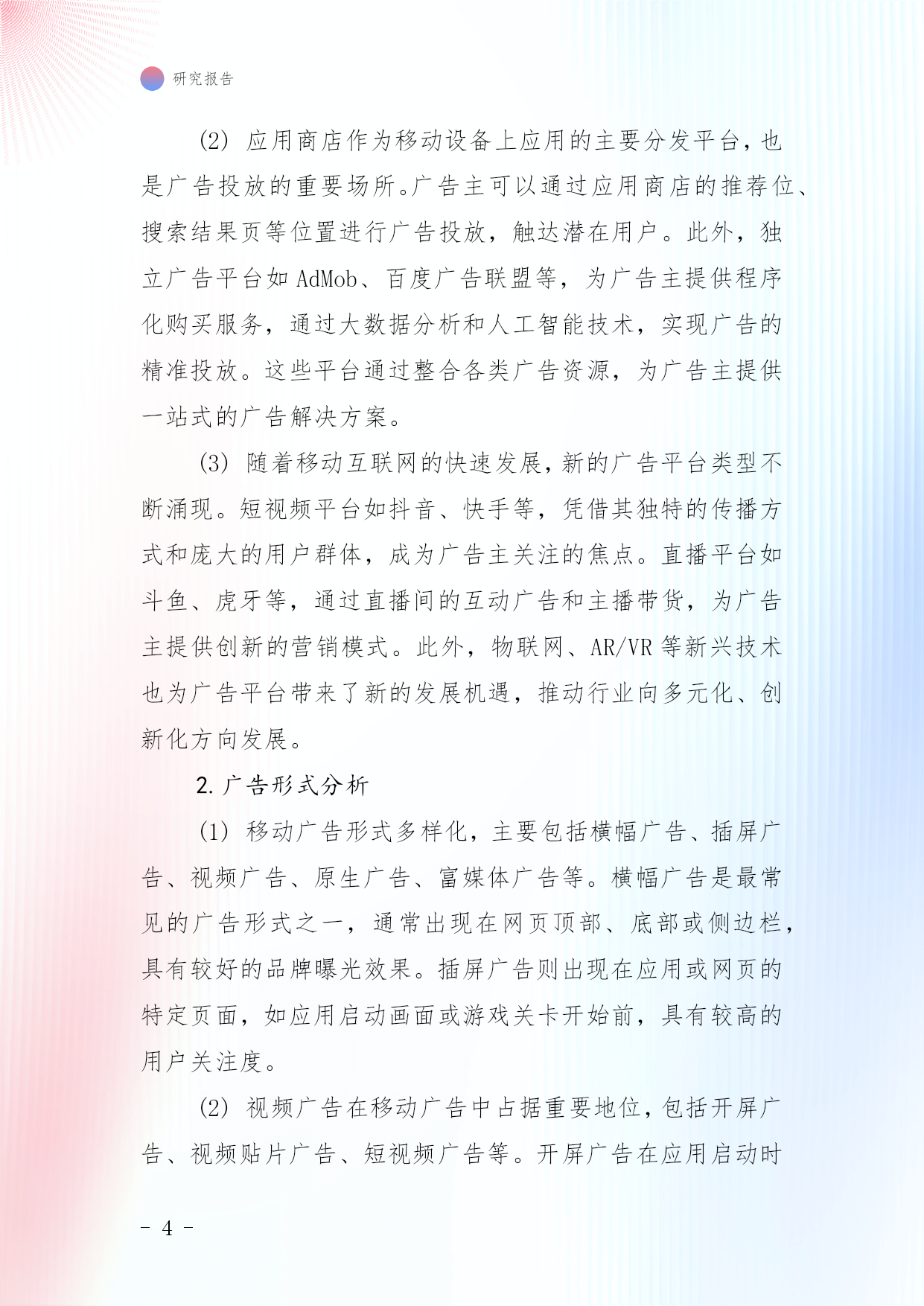 研究报告

(2) 应用商店作为移动设备上应用的主要分发平台，也是广告投放的重要场所。广告主可以通过应用商店的推荐位、搜索结果页等位置进行广告投放，触达潜在用户。此外，独立广告平台如 AdMob、百度广告联盟等，为广告主提供程序化购买服务，通过大数据分析和人工智能技术，实现广告的精准投放。这些平台通过整合各类广告资源，为广告主提供一站式的广告解决方案。

(3) 随着移动互联网的快速发展，新的广告平台类型不断涌现。短视频平台如抖音、快手等，凭借其独特的传播方式和庞大的用户群体，成为广告主关注的焦点。直播平台如斗鱼、虎牙等，通过直播间的互动广告和主播带货，为广告主提供创新的营销模式。此外，物联网、AR/VR 等新兴技术也为广告平台带来了新的发展机遇，推动行业向多元化、创新化方向发展。

2. 广告形式分析

(1) 移动广告形式多样化，主要包括横幅广告、插屏广告、视频广告、原生广告、富媒体广告等。横幅广告是最常见的广告形式之一，通常出现在网页顶部、底部或侧边栏，具有较好的品牌曝光效果。插屏广告则出现在应用或网页的特定页面，如应用启动画面或游戏关卡开始前，具有较高的用户关注度。

(2) 视频广告在移动广告中占据重要地位，包括开屏广告、视频贴片广告、短视频广告等。开屏广告在应用启动时

- 4 -